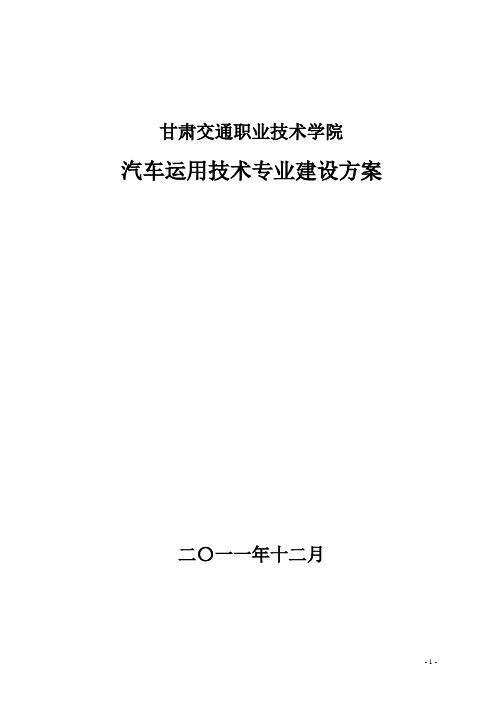 甘肃交通职业技术学院

汽车运用技术专业建设方案

二〇一一年十二月

- 1 -